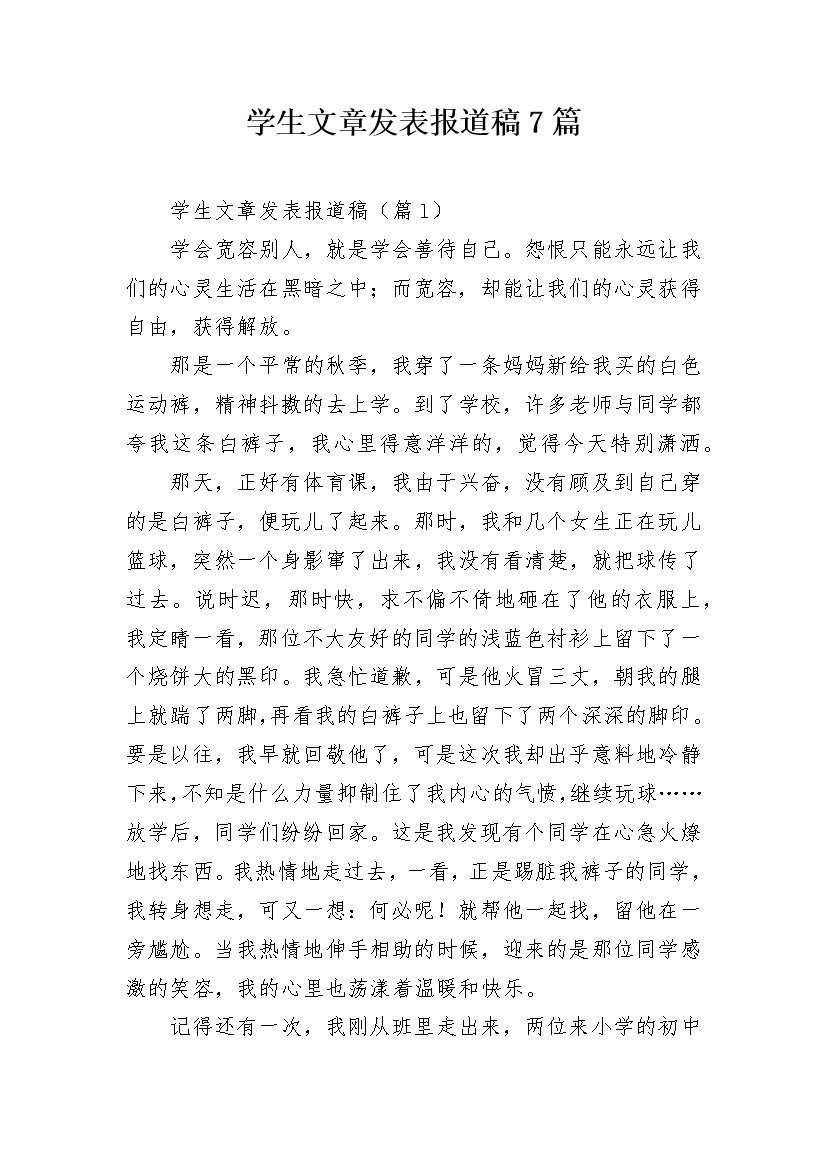 学生文章发表报道稿7篇

学生文章发表报道稿（篇1）

学会宽容别人，就是学会善待自己。怨恨只能永远让我们的心灵生活在黑暗之中；而宽容，却能让我们的心灵获得自由，获得解放。

那是一个平常的秋季，我穿了一条妈妈新给我买的白色运动裤，精神抖擞的去上学。到了学校，许多老师与同学都夸我这条白裤子，我心里得意洋洋的，觉得今天特别潇洒。

那天，正好有体育课，我由于兴奋，没有顾及到自己穿的是白裤子，便玩儿了起来。那时，我和几个女生正在玩儿篮球，突然一个身影窜了出来，我没有看清楚，就把球传了过去。说时迟，那时快，求不偏不倚地砸在了他的衣服上，我定睛一看，那位不大友好的同学的浅蓝色衬衫上留下了一个烧饼大的黑印。我急忙道歉，可是他火冒三丈，朝我的腿上就踹了两脚，再看我的白裤子上也留下了两个深深的脚印。要是以往，我早就回敬他了，可是这次我却出乎意料地冷静下来，不知是什么力量抑制住了我内心的气愤，继续玩球……放学后，同学们纷纷回家。这是我发现有个同学在心急火燎地找东西。我热情地走过去，一看，正是踢脏我裤子的同学，我转身想走，可又一想：何必呢！就帮他一起找，留他在一旁尴尬。当我热情地伸手相助的时候，迎来的是那位同学感激的笑容，我的心里也荡漾着温暖和快乐。

记得还有一次，我刚从班里走出来，两位来小学的初中